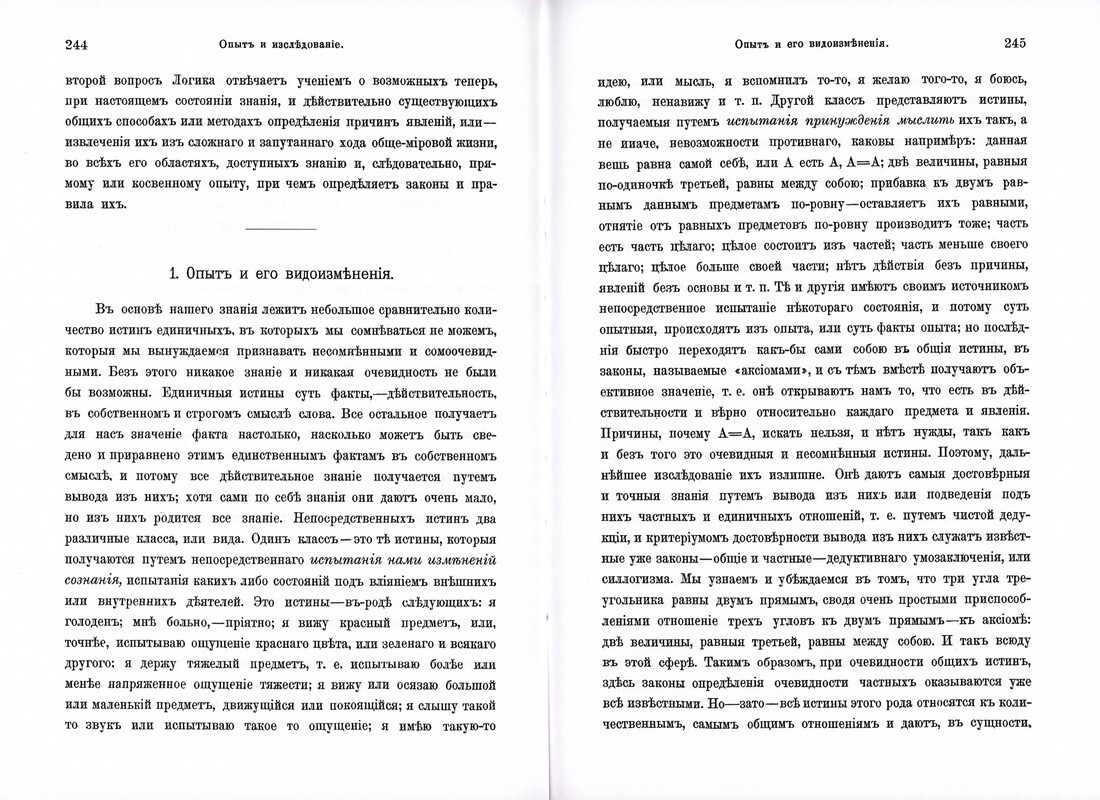 244 Опытъ и изслѣдованіе.

второй вопросъ Логика отвѣчаетъ ученіемъ о возможныхъ теперь, при настоящемъ состояніи знанія, и дѣйствительно существующихъ общихъ способахъ или методахъ опредѣленія причинъ явленій, или—извлеченія ихъ изъ сложнаго и запутаннаго хода обще-міровой жизни, во всѣхъ его областяхъ, доступныхъ знанію и, слѣдовательно, прямому или косвенному опыту, при чемъ опредѣляетъ законы и правила ихъ.

1. Опытъ и его видоизмѣненія.

Въ основѣ нашего знанія лежитъ небольшое сравнительно количество истинъ единичныхъ, въ которыхъ мы сомнѣваться не можемъ, которыя мы вынуждаемся признавать несомнѣнными и самоочевидными. Безъ этого никакое знаніе и никакая очевидность не были бы возможны. Единичныя истины суть факты,—дѣйствительность, въ собственномъ и строгомъ смыслѣ слова. Все остальное получаетъ для насъ значеніе факта настолько, насколько можетъ быть сведено и приравнено этимъ единственнымъ фактамъ въ собственномъ смыслѣ, и потому все дѣйствительное знаніе получается путемъ вывода изъ нихъ; хотя сами по себѣ знанія они даютъ очень мало, но изъ нихъ родится все знаніе. Непосредственныхъ истинъ два различные класса, или вида. Одинъ классъ—это тѣ истины, которыя получаются путемъ непосредственнаго испытанія нами измѣненій сознанія, испытанія какихъ либо состояній подъ вліяніемъ внѣшнихъ или внутреннихъ дѣятелей. Это истины—въ-родѣ слѣдующихъ: я голоденъ; мнѣ больно,—пріятно; я вижу красный предметъ, или, точнѣе, испытываю ощущеніе краснаго цвѣта, или зеленаго и всякаго другого; я держу тяжелый предметъ, т. е. испытываю болѣе или менѣе напряженное ощущеніе тяжести; я вижу или осязаю большой или маленькій предметъ, движущійся или покоящійся; я слышу такой то звукъ или испытываю такое то ощущеніе; я имѣю такую-то

Опытъ и его видоизмѣненія. 245

идею, или мысль, я вспомнилъ то-то, я желаю того-то, я боюсь, люблю, ненавижу и т. п. Другой классъ представляютъ истины, получаемыя путемъ испытанія принужденія мыслить ихъ такъ, а не иначе, невозможности противнаго, каковы напримѣръ: данная вещь равна самой себѣ, или А есть А, А=А; двѣ величины, равныя по-одиночкѣ третьей, равны между собою; прибавка къ двумъ равнымъ даннымъ предметамъ по-ровну—оставляетъ ихъ равными, отнятіе отъ равныхъ предметовъ по-ровну производитъ тоже; часть есть часть цѣлаго; цѣлое состоитъ изъ частей; часть меньше своего цѣлаго; цѣлое больше своей части; нѣтъ дѣйствія безъ причины, явленій безъ основы и т. п. Тѣ и другія имѣютъ своимъ источникомъ непосредственное испытаніе нѣкотораго состоянія, и потому суть опытныя, происходятъ изъ опыта, или суть факты опыта; но послѣднія быстро переходятъ какъ-бы сами собою въ общія истины, въ законы, называемые «аксіомами», и съ тѣмъ вмѣстѣ получаютъ объективное значеніе, т. е. онѣ открываютъ намъ то, что есть въ дѣйствительности и вѣрно относительно каждаго предмета и явленія. Причины, почему А=А, искать нельзя, и нѣтъ нужды, такъ какъ и безъ того это очевидныя и несомнѣнныя истины. Поэтому, дальнѣйшее изслѣдованіе ихъ излишне. Онѣ даютъ самыя достовѣрныя и точныя знанія путемъ вывода изъ нихъ или подведенія подъ нихъ частныхъ и единичныхъ отношеній, т. е. путемъ чистой дедукціи, и критеріумомъ достовѣрности вывода изъ нихъ служатъ извѣстные уже законы—общіе и частные—дедуктивнаго умозаключенія, или силлогизма. Мы узнаемъ и убѣждаемся въ томъ, что три угла треугольника равны двумъ прямымъ, сводя очень простыми приспособленіями отношеніе трехъ угловъ къ двумъ прямымъ—къ аксіомѣ: двѣ величины, равныя третьей, равны между собою. И такъ всюду въ этой сферѣ. Такимъ образомъ, при очевидности общихъ истинъ, здѣсь законы опредѣленія очевидности частныхъ оказываются уже всѣ извѣстными. Но—зато—всѣ истины этого рода относятся къ количественнымъ, самымъ общимъ отношеніямъ и даютъ, въ сущности,